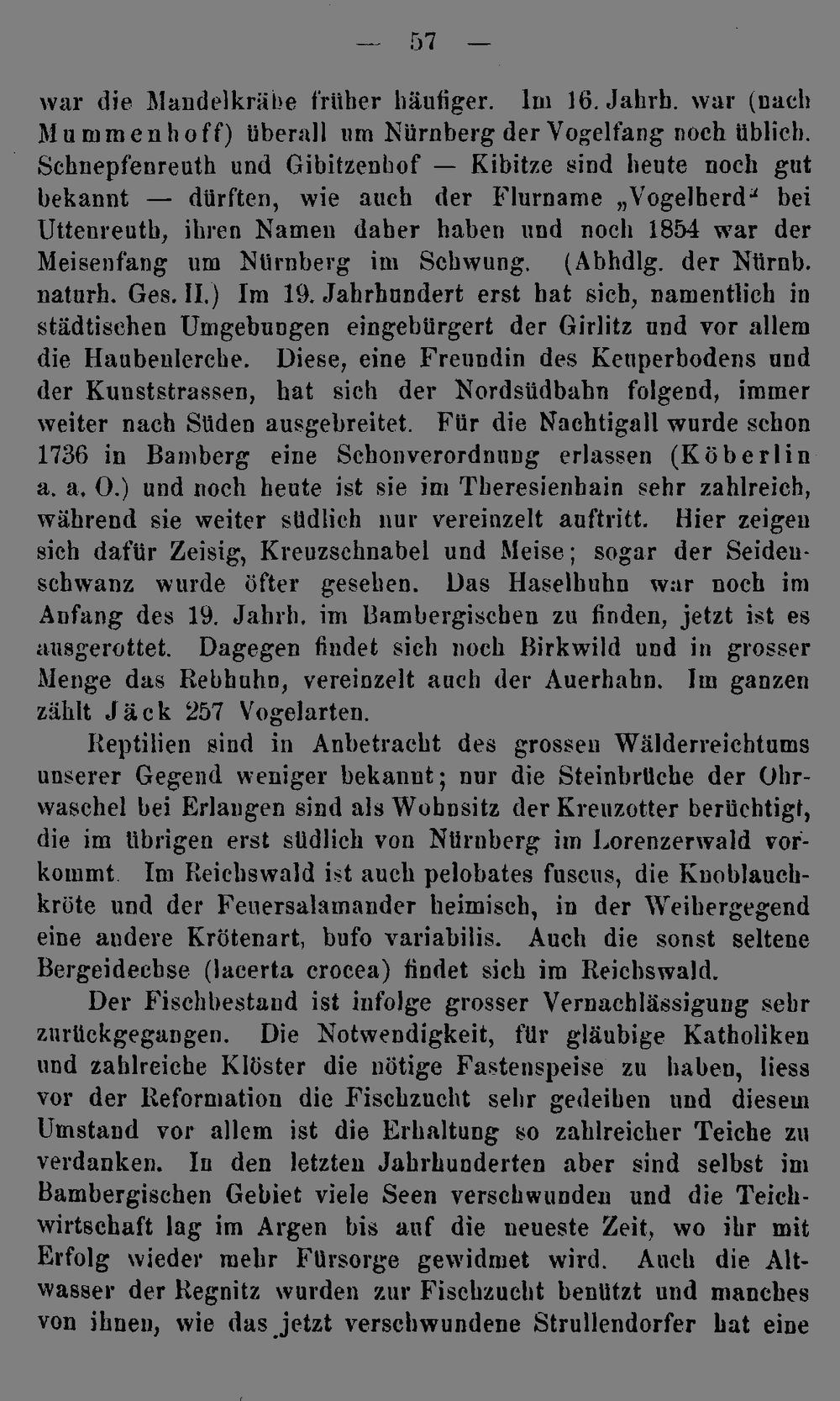 — 57 —

war die Mandelkrähe früher häufiger. Im 16. Jahrh. war (nach Mummenhoff) überall um Nürnberg der Vogelfang noch üblich. Schnepfenreuth und Gibitzenhof — Kibitze sind heute noch gut bekannt — dürften, wie auch der Flurname „Vogelherd“ bei Uttenreuth, ihren Namen daher haben und noch 1854 war der Meisenfang um Nürnberg im Schwung. (Abhdlg. der Nürnb. naturh. Ges. II.) Im 19. Jahrhundert erst hat sich, namentlich in städtischen Umgebungen eingebürgert der Girlitz und vor allem die Haubenlerche. Diese, eine Freundin des Keuperbodens und der Kunststrassen, hat sich der Nordsüdbahn folgend, immer weiter nach Süden ausgebreitet. Für die Nachtigall wurde schon 1736 in Bamberg eine Schonverordnung erlassen (Köberlin a. a. O.) und noch heute ist sie im Theresienhain sehr zahlreich, während sie weiter südlich nur vereinzelt auftritt. Hier zeigen sich dafür Zeisig, Kreuzschnabel und Meise; sogar der Seidenschwanz wurde öfter gesehen. Das Haselhuhn war noch im Anfang des 19. Jahrh. im Bambergischen zu finden, jetzt ist es ausgerottet. Dagegen findet sich noch Birkwild und in grosser Menge das Rebhuhn, vereinzelt auch der Auerhahn. Im ganzen zählt Jäck 257 Vogelarten.

Reptilien sind in Anbetracht des grossen Wälderreichtums unserer Gegend weniger bekannt; nur die Steinbrüche der Ohrwaschel bei Erlangen sind als Wohnsitz der Kreuzotter berüchtigt, die im übrigen erst südlich von Nürnberg im Lorenzerwald vorkommt. Im Reichswald ist auch pelobates fuscus, die Knoblauchkröte und der Feuersalamander heimisch, in der Weihergegend eine andere Krötenart, bufo variabilis. Auch die sonst seltene Bergeidechse (lacerta crocea) findet sich im Reichswald.

Der Fischbestand ist infolge grosser Vernachlässigung sehr zurückgegangen. Die Notwendigkeit, für gläubige Katholiken und zahlreiche Klöster die nötige Fastenspeise zu haben, liess vor der Reformation die Fischzucht sehr gedeihen und diesem Umstand vor allem ist die Erhaltung so zahlreicher Teiche zu verdanken. In den letzten Jahrhunderten aber sind selbst im Bambergischen Gebiet viele Seen verschwunden und die Teichwirtschaft lag im Argen bis auf die neueste Zeit, wo ihr mit Erfolg wieder mehr Fürsorge gewidmet wird. Auch die Altwasser der Regnitz wurden zur Fischzucht benützt und manches von ihnen, wie das jetzt verschwundene Strullendorfer hat eine